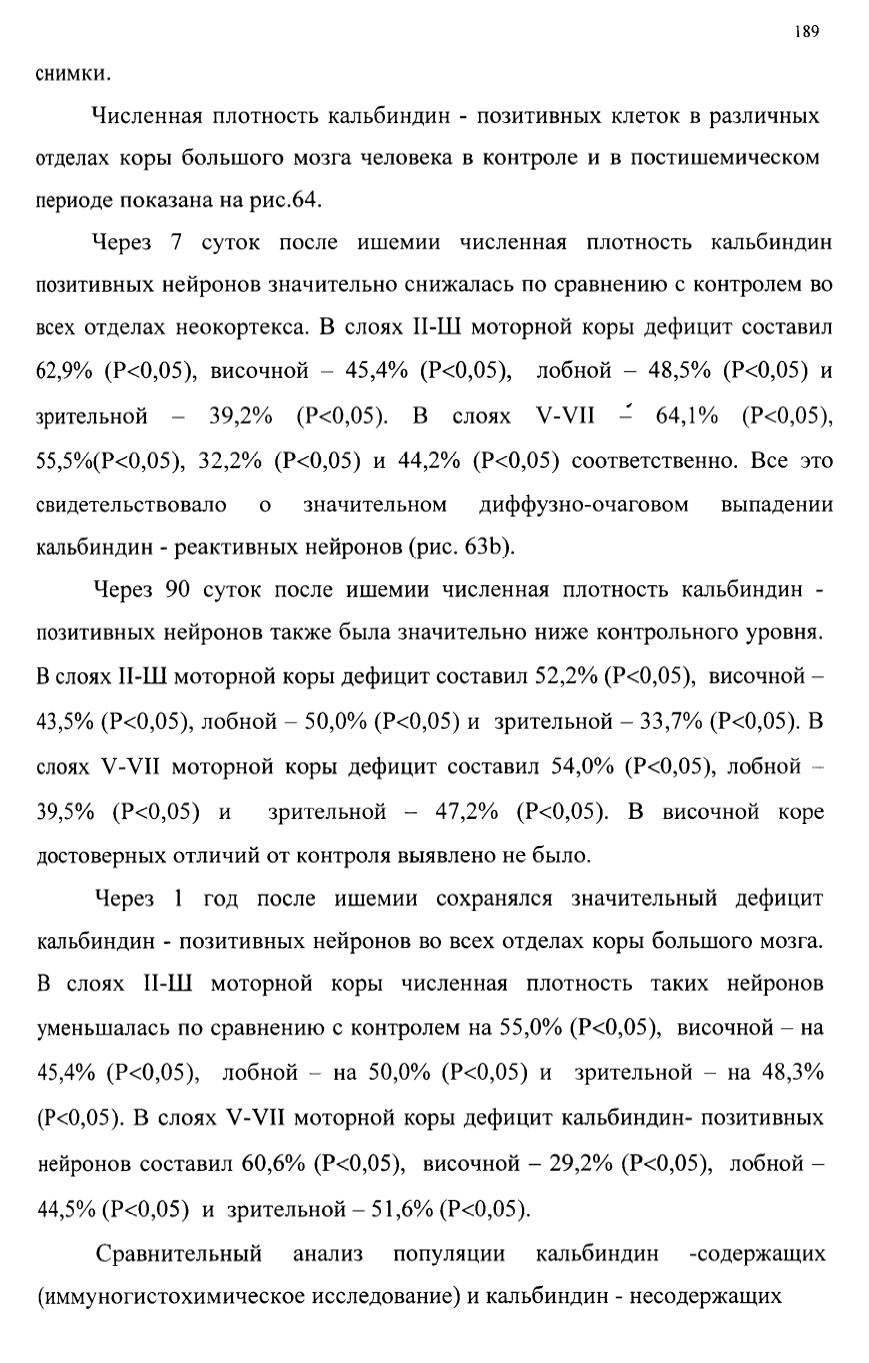 189

снимки.

Численная плотность кальбиндин - позитивных клеток в различных отделах коры большого мозга человека в контроле и в постишемическом периоде показана на рис.64.

Через 7 суток после ишемии численная плотность кальбиндин позитивных нейронов значительно снижалась по сравнению с контролем во всех отделах неокортекса. В слоях II-Ш моторной коры дефицит составил 62,9% (P<0,05), височной – 45,4% (P<0,05), лобной – 48,5% (P<0,05) и зрительной – 39,2% (P<0,05). В слоях V-VII – 64,1% (P<0,05), 55,5%(P<0,05), 32,2% (P<0,05) и 44,2% (P<0,05) соответственно. Все это свидетельствовало о значительном диффузно-очаговом выпадении кальбиндин - реактивных нейронов (рис. 63b).

Через 90 суток после ишемии численная плотность кальбиндин - позитивных нейронов также была значительно ниже контрольного уровня. В слоях II-Ш моторной коры дефицит составил 52,2% (P<0,05), височной – 43,5% (P<0,05), лобной – 50,0% (P<0,05) и зрительной – 33,7% (P<0,05). В слоях V-VII моторной коры дефицит составил 54,0% (P<0,05), лобной – 39,5% (P<0,05) и зрительной – 47,2% (P<0,05). В височной коре достоверных отличий от контроля выявлено не было.

Через 1 год после ишемии сохранялся значительный дефицит кальбиндин - позитивных нейронов во всех отделах коры большого мозга. В слоях II-Ш моторной коры численная плотность таких нейронов уменьшалась по сравнению с контролем на 55,0% (P<0,05), височной – на 45,4% (P<0,05), лобной – на 50,0% (P<0,05) и зрительной – на 48,3% (P<0,05). В слоях V-VII моторной коры дефицит кальбиндин- позитивных нейронов составил 60,6% (P<0,05), височной – 29,2% (P<0,05), лобной – 44,5% (P<0,05) и зрительной – 51,6% (P<0,05).

Сравнительный анализ популяции кальбиндин -содержащих (иммуногистохимическое исследование) и кальбиндин - несодержащих